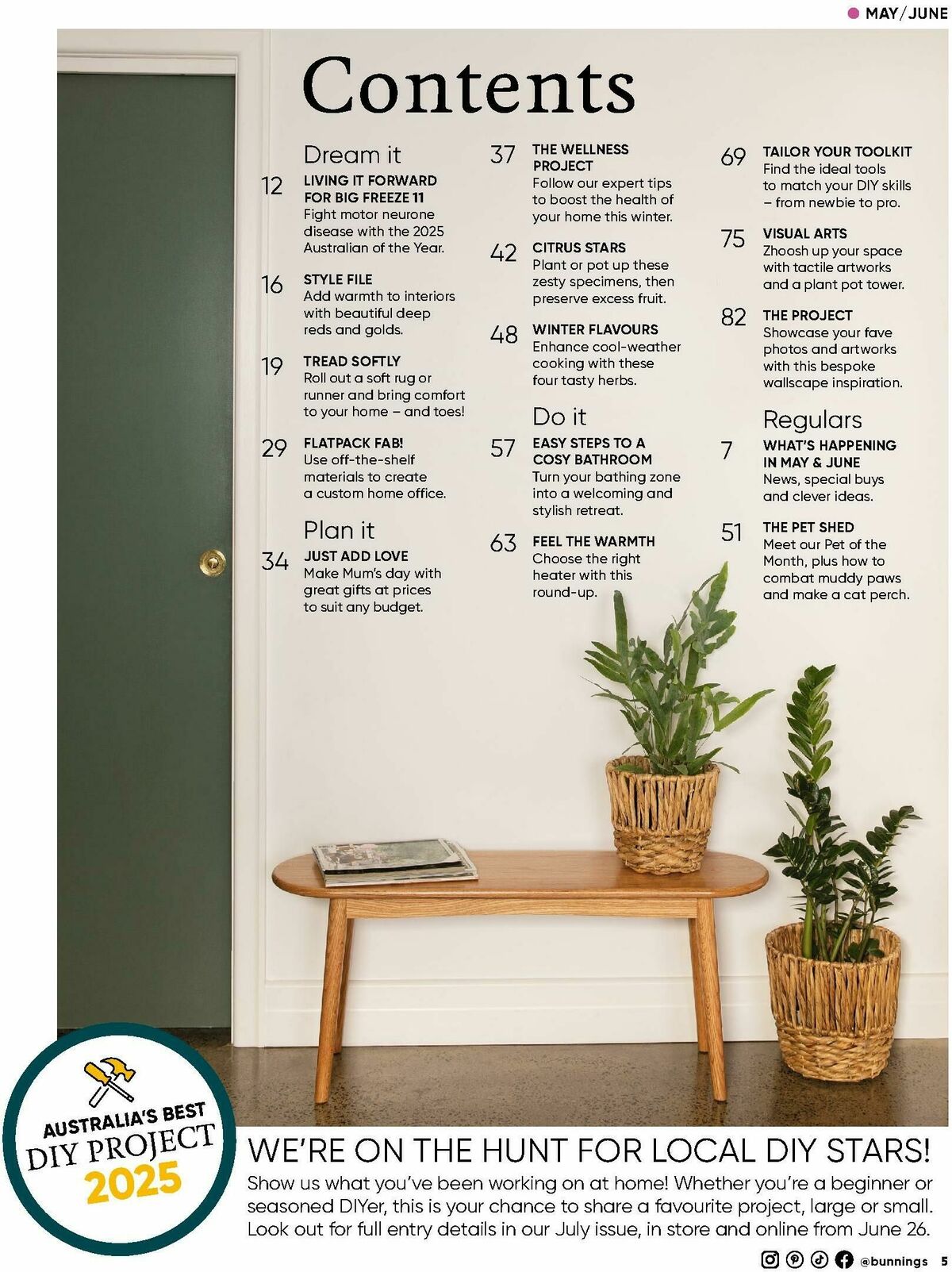 MAY/JUNE

Contents

Dream it

12 LIVING IT FORWARD FOR BIG FREEZE 11
Fight motor neurone disease with the 2025 Australian of the Year.

16 STYLE FILE
Add warmth to interiors with beautiful deep reds and golds.

19 TREAD SOFTLY
Roll out a soft rug or runner and bring comfort to your home – and toes!

29 FLATPACK FAB!
Use off-the-shelf materials to create a custom home office.

Plan it

34 JUST ADD LOVE
Make Mum's day with great gifts at prices to suit any budget.

37 THE WELLNESS PROJECT
Follow our expert tips to boost the health of your home this winter.

42 CITRUS STARS
Plant or pot up these zesty specimens, then preserve excess fruit.

48 WINTER FLAVOURS
Enhance cool-weather cooking with these four tasty herbs.

Do it

57 EASY STEPS TO A COSY BATHROOM
Turn your bathing zone into a welcoming and stylish retreat.

63 FEEL THE WARMTH
Choose the right heater with this round-up.

69 TAILOR YOUR TOOLKIT
Find the ideal tools to match your DIY skills – from newbie to pro.

75 VISUAL ARTS
Zhoosh up your space with tactile artworks and a plant pot tower.

82 THE PROJECT
Showcase your fave photos and artworks with this bespoke wallscape inspiration.

Regulars

7 WHAT'S HAPPENING IN MAY & JUNE
News, special buys and clever ideas.

51 THE PET SHED
Meet our Pet of the Month, plus how to combat muddy paws and make a cat perch.

AUSTRALIA'S BEST DIY PROJECT 2025

WE'RE ON THE HUNT FOR LOCAL DIY STARS!
Show us what you've been working on at home! Whether you're a beginner or seasoned DIYer, this is your chance to share a favourite project, large or small. Look out for full entry details in our July issue, in store and online from June 26.

@bunnings 5